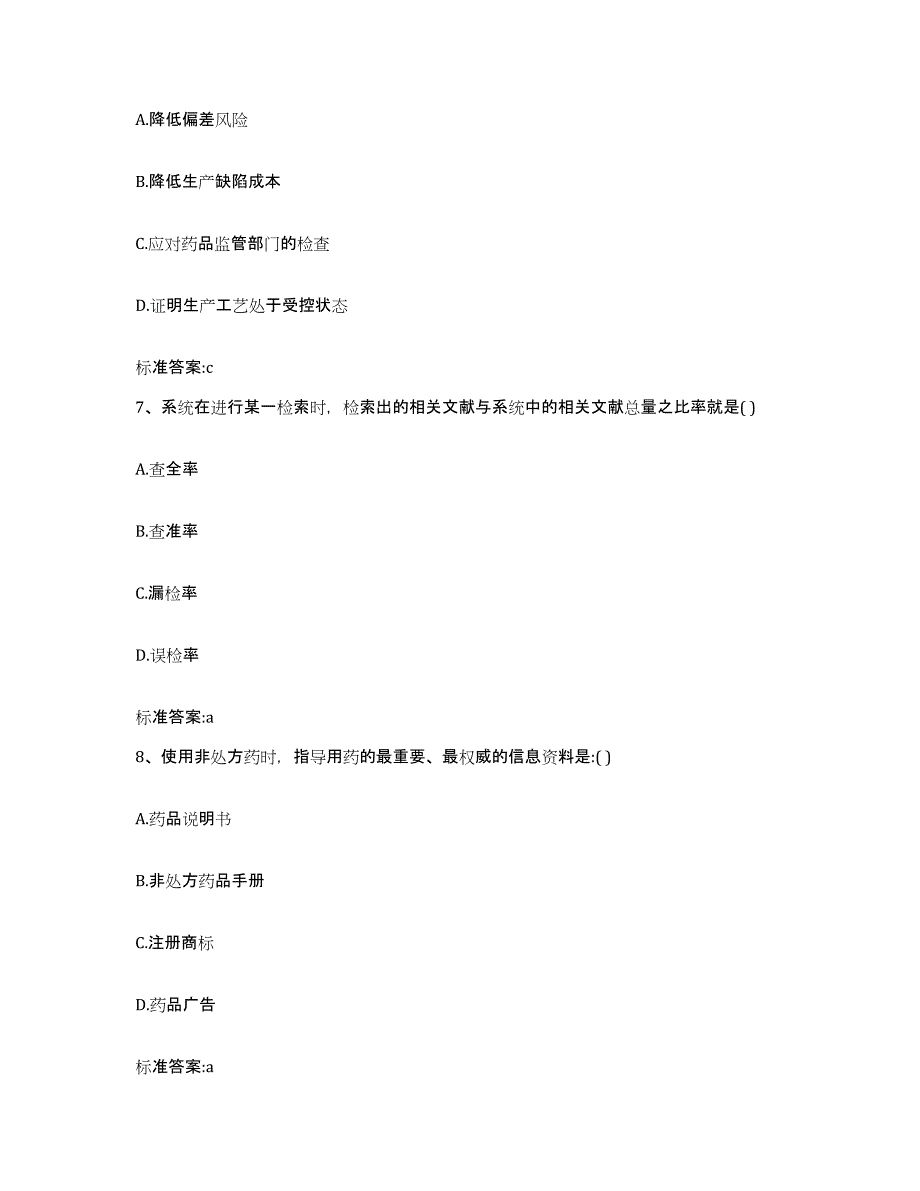 A.降低偏差风险

B.降低生产缺陷成本

C.应对药品监管部门的检查

D.证明生产工艺处于受控状态

标准答案:c

7、系统在进行某一检索时，检索出的相关文献与系统中的相关文献总量之比率就是( )

A.查全率

B.查准率

C.漏检率

D.误检率

标准答案:a

8、使用非处方药时，指导用药的最重要、最权威的信息资料是:( )

A.药品说明书

B.非处方药品手册

C.注册商标

D.药品广告

标准答案:a